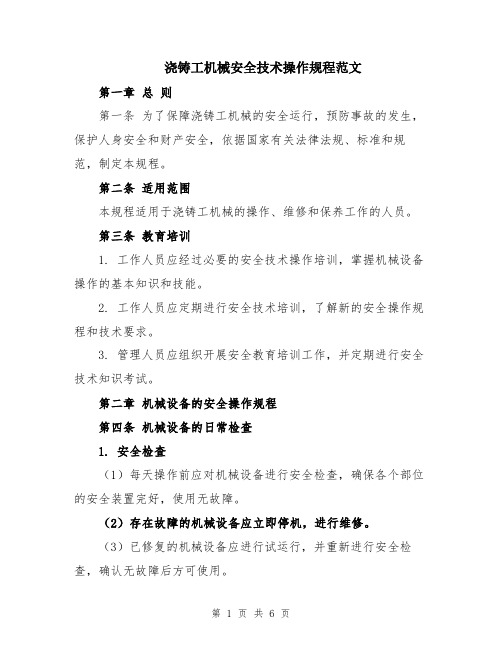 浇铸工机械安全技术操作规程范文

第一章 总 则

第一条 为了保障浇铸工机械的安全运行，预防事故的发生，保护人身安全和财产安全，依据国家有关法律法规、标准和规范，制定本规程。

第二条 适用范围

本规程适用于浇铸工机械的操作、维修和保养工作的人员。

第三条 教育培训

1. 工作人员应经过必要的安全技术操作培训，掌握机械设备操作的基本知识和技能。

2. 工作人员应定期进行安全技术培训，了解新的安全操作规程和技术要求。

3. 管理人员应组织开展安全教育培训工作，并定期进行安全技术知识考试。

第二章 机械设备的安全操作规程

第四条 机械设备的日常检查

1. 安全检查

（1）每天操作前应对机械设备进行安全检查，确保各个部位的安全装置完好，使用无故障。

（2）存在故障的机械设备应立即停机，进行维修。

（3）已修复的机械设备应进行试运行，并重新进行安全检查，确认无故障后方可使用。

第 1 页 共 6 页